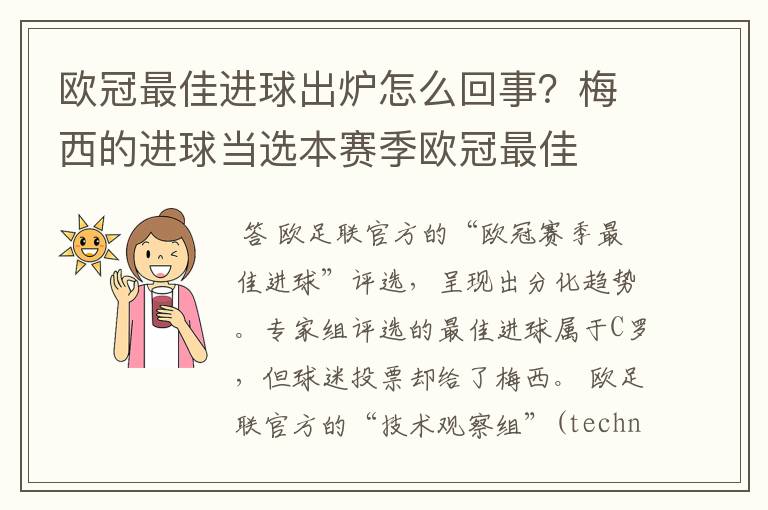 欧冠最佳进球出炉怎么回事？梅西的进球当选本赛季欧冠最佳

答 欧足联官方的“欧冠赛季最佳进球”评选，呈现出分化趋势。专家组评选的最佳进球属于C罗，但球迷投票却给了梅西。欧足联官方的“技术观察组”(techn